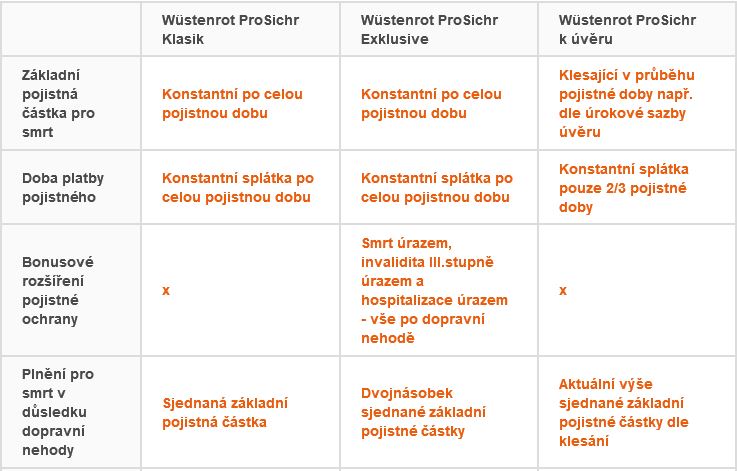 | | Wüstenrot ProSichr Klasik | Wüstenrot ProSichr Exklusive | Wüstenrot ProSichr k úvěru |
|---|---|---|---|
| Základní pojistná částka pro smrt | Konstantní po celou pojistnou dobu | Konstantní po celou pojistnou dobu | Klesající v průběhu pojistné doby např. dle úrokové sazby úvěru |
| Doba platby pojistného | Konstantní splátka po celou pojistnou dobu | Konstantní splátka po celou pojistnou dobu | Konstantní splátka pouze 2/3 pojistné doby |
| Bonusové rozšíření pojistné ochrany | x | Smrt úrazem, invalidita III.stupně úrazem a hospitalizace úrazem - vše po dopravní nehodě | x |
| Plnění pro smrt v důsledku dopravní nehody | Sjednaná základní pojistná částka | Dvojnásobek sjednané základní pojistné částky | Aktuální výše sjednané základní pojistné částky dle klesání |